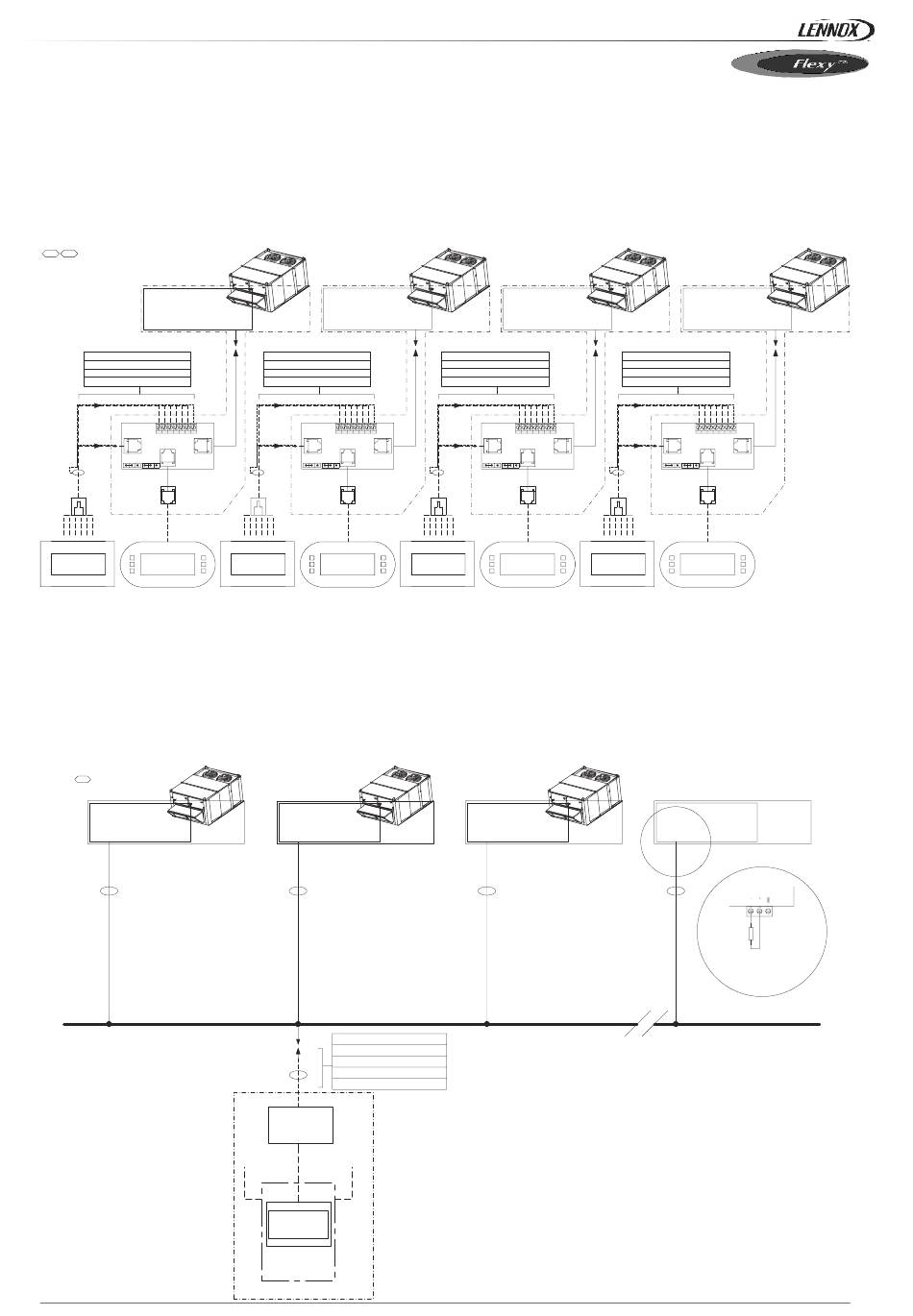 LENNOX

Flexy